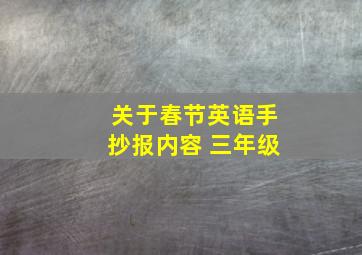 关于春节英语手抄报内容 三年级